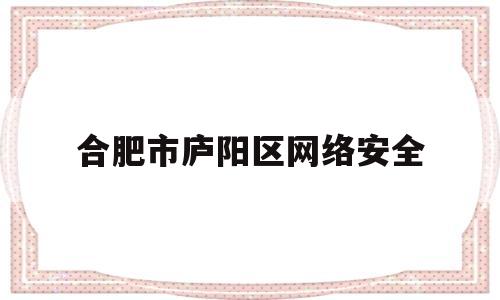 合肥市庐阳区网络安全